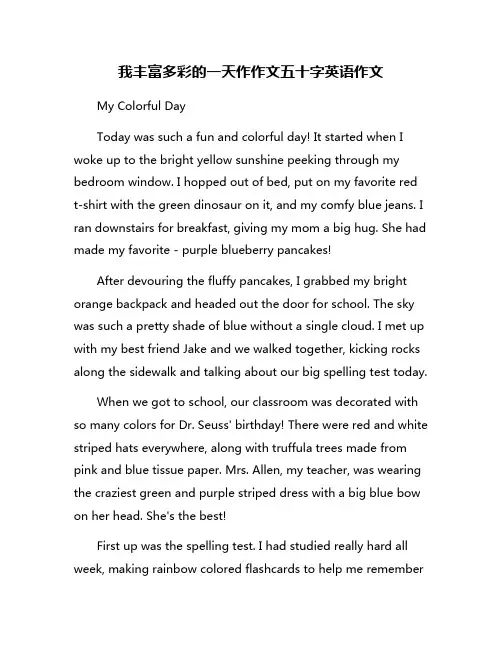 我丰富多彩的一天作作文五十字英语作文

My Colorful Day

Today was such a fun and colorful day! It started when I woke up to the bright yellow sunshine peeking through my bedroom window. I hopped out of bed, put on my favorite red t-shirt with the green dinosaur on it, and my comfy blue jeans. I ran downstairs for breakfast, giving my mom a big hug. She had made my favorite - purple blueberry pancakes!

After devouring the fluffy pancakes, I grabbed my bright orange backpack and headed out the door for school. The sky was such a pretty shade of blue without a single cloud. I met up with my best friend Jake and we walked together, kicking rocks along the sidewalk and talking about our big spelling test today.

When we got to school, our classroom was decorated with so many colors for Dr. Seuss' birthday! There were red and white striped hats everywhere, along with truffula trees made from pink and blue tissue paper. Mrs. Allen, my teacher, was wearing the craziest green and purple striped dress with a big blue bow on her head. She's the best!

First up was the spelling test. I had studied really hard all week, making rainbow colored flashcards to help me remember